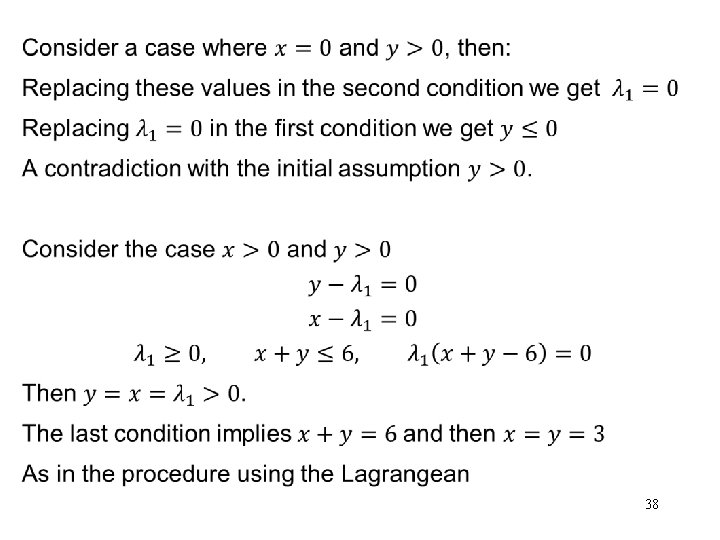 Consider a case where $x = 0$ and $y > 0$, then:

Replacing these values in the second condition we get $\lambda_1 = 0$

Replacing $\lambda_1 = 0$ in the first condition we get $y \leq 0$

A contradiction with the initial assumption $y > 0$.

Consider the case $x > 0$ and $y > 0$

$y - \lambda_1 = 0$

$x - \lambda_1 = 0$

$\lambda_1 \geq 0, \quad x + y \leq 6, \quad \lambda_1(x + y - 6) = 0$

Then $y = x = \lambda_1 > 0$.

The last condition implies $x + y = 6$ and then $x = y = 3$

As in the procedure using the Lagrangean

38